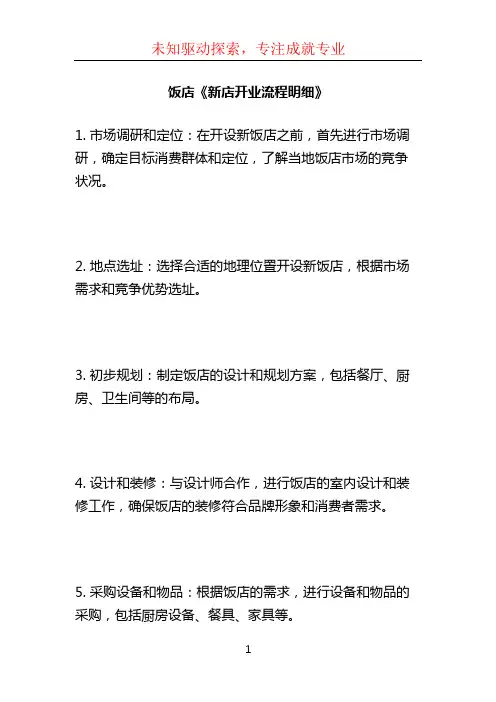 未知驱动探索，专注成就专业

饭店《新店开业流程明细》

1. 市场调研和定位：在开设新饭店之前，首先进行市场调研，确定目标消费群体和定位，了解当地饭店市场的竞争状况。

2. 地点选址：选择合适的地理位置开设新饭店，根据市场需求和竞争优势选址。

3. 初步规划：制定饭店的设计和规划方案，包括餐厅、厨房、卫生间等的布局。

4. 设计和装修：与设计师合作，进行饭店的室内设计和装修工作，确保饭店的装修符合品牌形象和消费者需求。

5. 采购设备和物品：根据饭店的需求，进行设备和物品的采购，包括厨房设备、餐具、家具等。

1